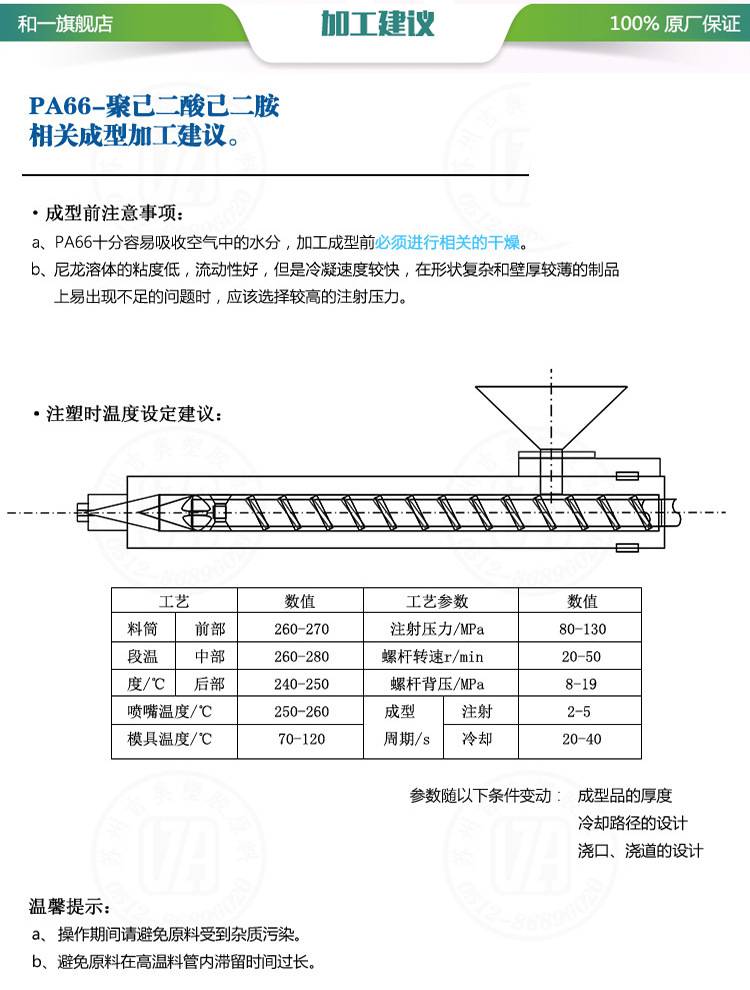 和一旗舰店 加工建议 100% 原厂保证

PA66-聚己二酸己二胺
相关成型加工建议。

• 成型前注意事项：

a、PA66十分容易吸收空气中的水分，加工成型前必须进行相关的干燥。

b、尼龙溶体的粘度低，流动性好，但是冷凝速度较快，在形状复杂和壁厚较薄的制品上易出现不足的问题时，应该选择较高的注射压力。

• 注塑时温度设定建议：

| 工艺 | | 数值 | 工艺参数 | | 数值 |
|---|---|---|---|---|---|
| 料筒 | 前部 | 260-270 | 注射压力/MPa | | 80-130 |
| 段温 | 中部 | 260-280 | 螺杆转速r/min | | 20-50 |
| 度/℃ | 后部 | 240-250 | 螺杆背压/MPa | | 8-19 |
| 喷嘴温度/℃ | | 250-260 | 成型 | 注射 | 2-5 |
| 模具温度/℃ | | 70-120 | 周期/s | 冷却 | 20-40 |

参数随以下条件变动： 成型品的厚度
冷却路径的设计
浇口、浇道的设计

温馨提示：

a、操作期间请避免原料受到杂质污染。

b、避免原料在高温料管内滞留时间过长。